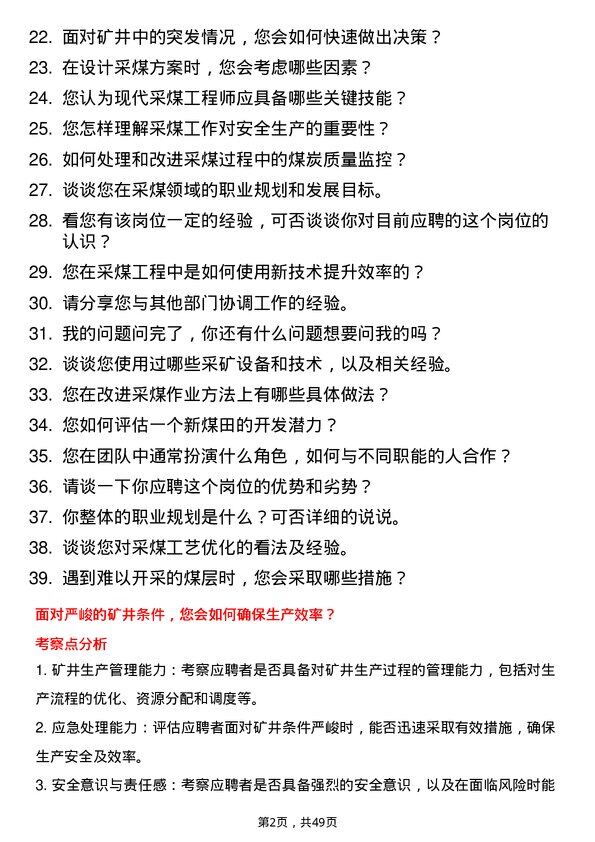 22. 面对矿井中的突发情况，您会如何快速做出决策？

23. 在设计采煤方案时，您会考虑哪些因素？

24. 您认为现代采煤工程师应具备哪些关键技能？

25. 您怎样理解采煤工作对安全生产的重要性？

26. 如何处理和改进采煤过程中的煤炭质量监控？

27. 谈谈您在采煤领域的职业规划和发展目标。

28. 看您有该岗位一定的经验，可否谈谈你对目前应聘的这个岗位的认识？

29. 您在采煤工程中是如何使用新技术提升效率的？

30. 请分享您与其他部门协调工作的经验。

31. 我的问题问完了，你还有什么问题想要问我的吗？

32. 谈谈您使用过哪些采矿设备和技术，以及相关经验。

33. 您在改进采煤作业方法上有哪些具体做法？

34. 您如何评估一个新煤田的开发潜力？

35. 您在团队中通常扮演什么角色，如何与不同职能的人合作？

36. 请谈一下你应聘这个岗位的优势和劣势？

37. 你整体的职业规划是什么？可否详细的说说。

38. 谈谈您对采煤工艺优化的看法及经验。

39. 遇到难以开采的煤层时，您会采取哪些措施？

面对严峻的矿井条件，您会如何确保生产效率？

考察点分析

1. 矿井生产管理能力：考察应聘者是否具备对矿井生产过程的管理能力，包括对生产流程的优化、资源分配和调度等。

2. 应急处理能力：评估应聘者面对矿井条件严峻时，能否迅速采取有效措施，确保生产安全及效率。

3. 安全意识与责任感：考察应聘者是否具备强烈的安全意识，以及在面临风险时能

第2页，共49页